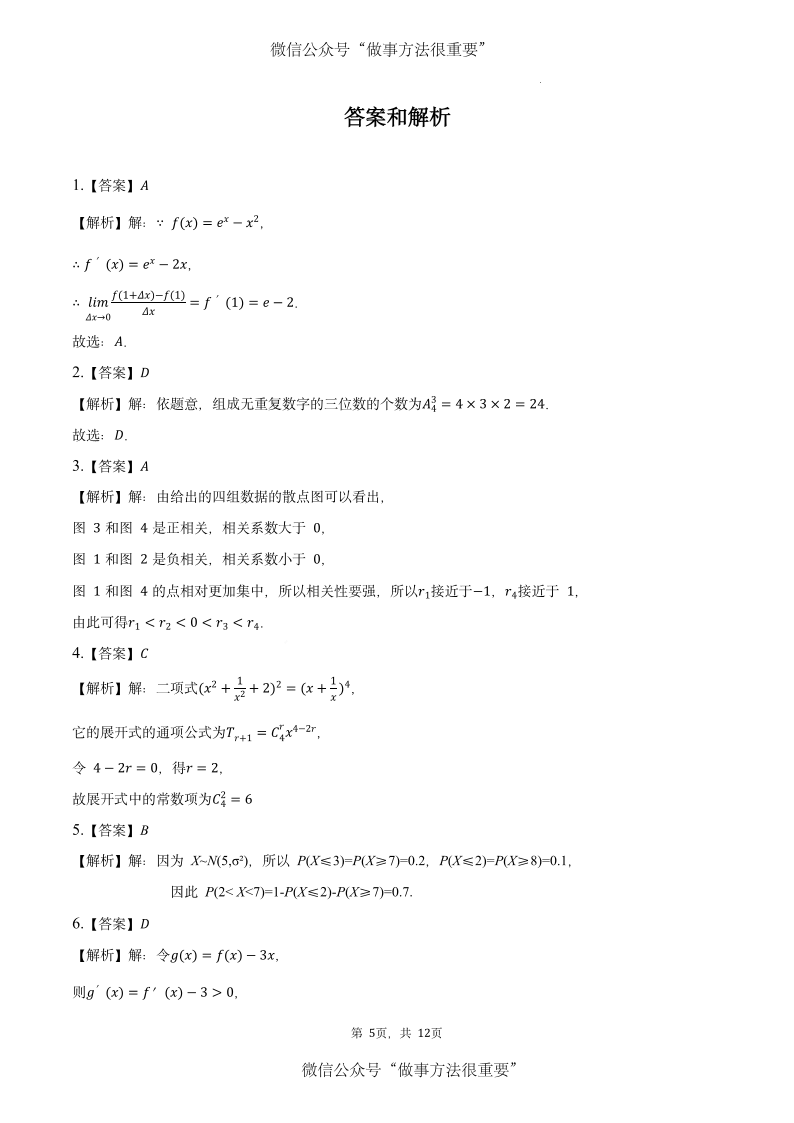 微信公众号“做事方法很重要”

答案和解析

1.【答案】$A$

【解析】解：$\because f(x)=e^x-x^2$,

$\therefore f'(x)=e^x-2x$,

$\therefore \lim_{\Delta x\to 0}\frac{f(1+\Delta x)-f(1)}{\Delta x}=f'(1)=e-2$.

故选：$A$.

2.【答案】$D$

【解析】解：依题意，组成无重复数字的三位数的个数为$A_4^3=4\times 3\times 2=24$.

故选：$D$.

3.【答案】$A$

【解析】解：由给出的四组数据的散点图可以看出，

图 3 和图 4 是正相关，相关系数大于 0，

图 1 和图 2 是负相关，相关系数小于 0，

图 1 和图 4 的点相对更加集中，所以相关性要强，所以$r_1$接近于$-1$，$r_4$接近于 1，

由此可得$r_1<r_2<0<r_3<r_4$.

4.【答案】$C$

【解析】解：二项式$(x^2+\frac{1}{x^2}+2)^2=(x+\frac{1}{x})^4$,

它的展开式的通项公式为$T_{r+1}=C_4^r x^{4-2r}$,

令 $4-2r=0$，得$r=2$,

故展开式中的常数项为$C_4^2=6$

5.【答案】$B$

【解析】解：因为 $X\sim N(5,\sigma^2)$，所以 $P(X\leqslant 3)=P(X\geqslant 7)=0.2$，$P(X\leqslant 2)=P(X\geqslant 8)=0.1$，

因此 $P(2<X<7)=1-P(X\leqslant 2)-P(X\geqslant 7)=0.7$.

6.【答案】$D$

【解析】解：令$g(x)=f(x)-3x$,

则$g'(x)=f'(x)-3>0$,

第 5页，共 12页

微信公众号“做事方法很重要”